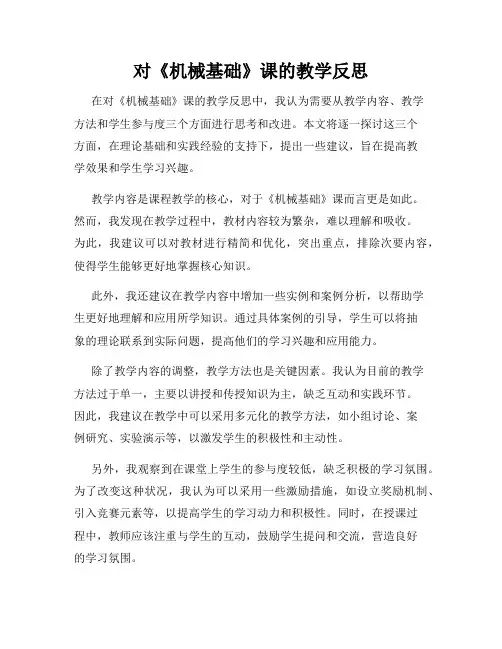 对《机械基础》课的教学反思

在对《机械基础》课的教学反思中，我认为需要从教学内容、教学方法和学生参与度三个方面进行思考和改进。本文将逐一探讨这三个方面，在理论基础和实践经验的支持下，提出一些建议，旨在提高教学效果和学生学习兴趣。

教学内容是课程教学的核心，对于《机械基础》课而言更是如此。然而，我发现在教学过程中，教材内容较为繁杂，难以理解和吸收。为此，我建议可以对教材进行精简和优化，突出重点，排除次要内容，使得学生能够更好地掌握核心知识。

此外，我还建议在教学内容中增加一些实例和案例分析，以帮助学生更好地理解和应用所学知识。通过具体案例的引导，学生可以将抽象的理论联系到实际问题，提高他们的学习兴趣和应用能力。

除了教学内容的调整，教学方法也是关键因素。我认为目前的教学方法过于单一，主要以讲授和传授知识为主，缺乏互动和实践环节。因此，我建议在教学中可以采用多元化的教学方法，如小组讨论、案例研究、实验演示等，以激发学生的积极性和主动性。

另外，我观察到在课堂上学生的参与度较低，缺乏积极的学习氛围。为了改变这种状况，我认为可以采用一些激励措施，如设立奖励机制、引入竞赛元素等，以提高学生的学习动力和积极性。同时，在授课过程中，教师应该注重与学生的互动，鼓励学生提问和交流，营造良好的学习氛围。